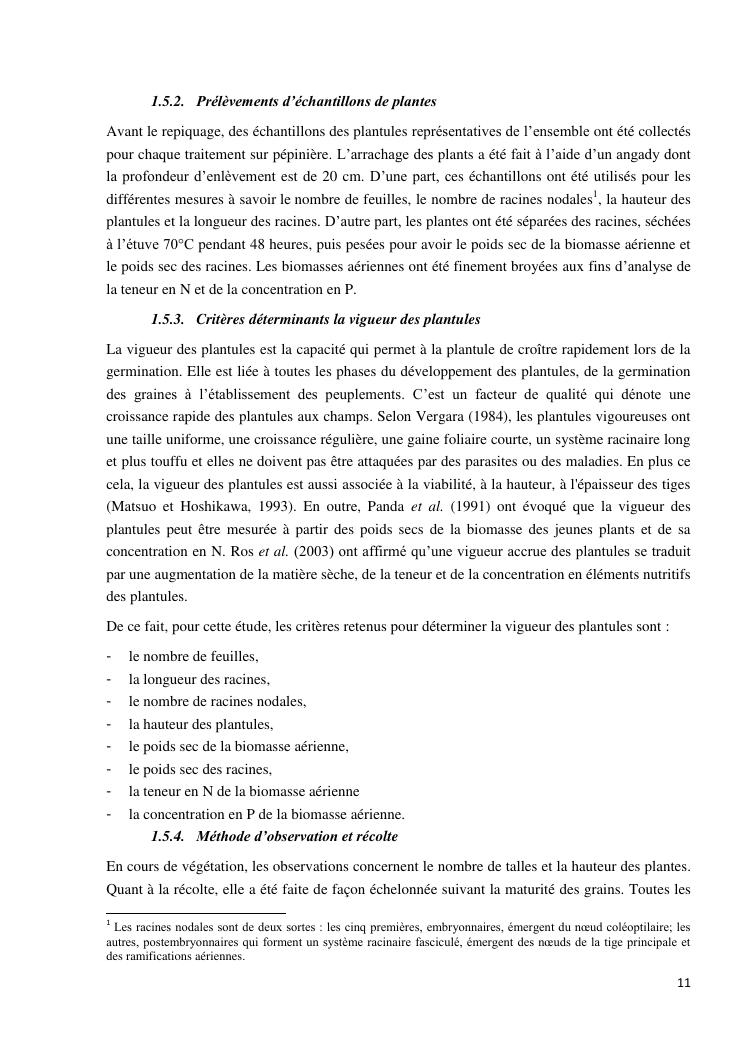 1.5.2. Prélèvements d'échantillons de plantes

Avant le repiquage, des échantillons des plantules représentatives de l'ensemble ont été collectés pour chaque traitement sur pépinière. L'arrachage des plants a été fait à l'aide d'un angady dont la profondeur d'enlèvement est de 20 cm. D'une part, ces échantillons ont été utilisés pour les différentes mesures à savoir le nombre de feuilles, le nombre de racines nodales$^1$, la hauteur des plantules et la longueur des racines. D'autre part, les plantes ont été séparées des racines, séchées à l'étuve 70°C pendant 48 heures, puis pesées pour avoir le poids sec de la biomasse aérienne et le poids sec des racines. Les biomasses aériennes ont été finement broyées aux fins d'analyse de la teneur en N et de la concentration en P.

1.5.3. Critères déterminants la vigueur des plantules

La vigueur des plantules est la capacité qui permet à la plantule de croître rapidement lors de la germination. Elle est liée à toutes les phases du développement des plantules, de la germination des graines à l'établissement des peuplements. C'est un facteur de qualité qui dénote une croissance rapide des plantules aux champs. Selon Vergara (1984), les plantules vigoureuses ont une taille uniforme, une croissance régulière, une gaine foliaire courte, un système racinaire long et plus touffu et elles ne doivent pas être attaquées par des parasites ou des maladies. En plus ce cela, la vigueur des plantules est aussi associée à la viabilité, à la hauteur, à l'épaisseur des tiges (Matsuo et Hoshikawa, 1993). En outre, Panda et al. (1991) ont évoqué que la vigueur des plantules peut être mesurée à partir des poids secs de la biomasse des jeunes plants et de sa concentration en N. Ros et al. (2003) ont affirmé qu'une vigueur accrue des plantules se traduit par une augmentation de la matière sèche, de la teneur et de la concentration en éléments nutritifs des plantules.

De ce fait, pour cette étude, les critères retenus pour déterminer la vigueur des plantules sont :

- le nombre de feuilles,
- la longueur des racines,
- le nombre de racines nodales,
- la hauteur des plantules,
- le poids sec de la biomasse aérienne,
- le poids sec des racines,
- la teneur en N de la biomasse aérienne
- la concentration en P de la biomasse aérienne.

1.5.4. Méthode d'observation et récolte

En cours de végétation, les observations concernent le nombre de talles et la hauteur des plantes. Quant à la récolte, elle a été faite de façon échelonnée suivant la maturité des grains. Toutes les

$^1$ Les racines nodales sont de deux sortes : les cinq premières, embryonnaires, émergent du nœud coléoptilaire; les autres, postembryonnaires qui forment un système racinaire fasciculé, émergent des nœuds de la tige principale et des ramifications aériennes.

11